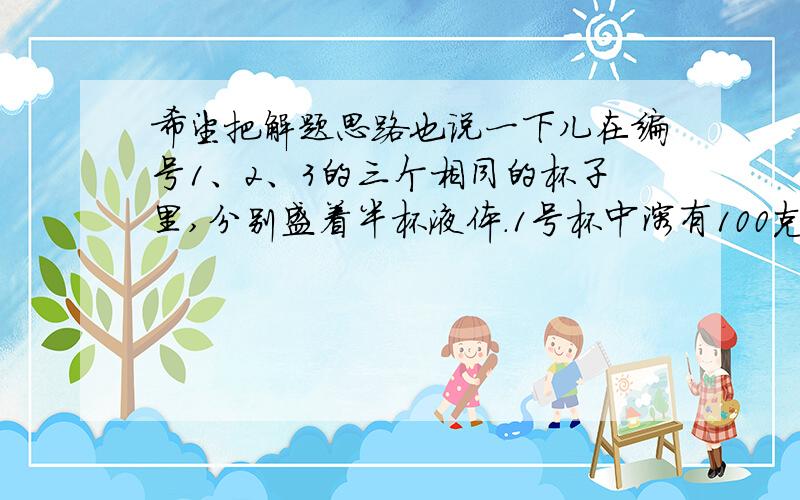 希望把解题思路也说一下儿在编号1、2、3的三个相同的杯子里,分别盛着半杯液体.1号杯中溶有100克